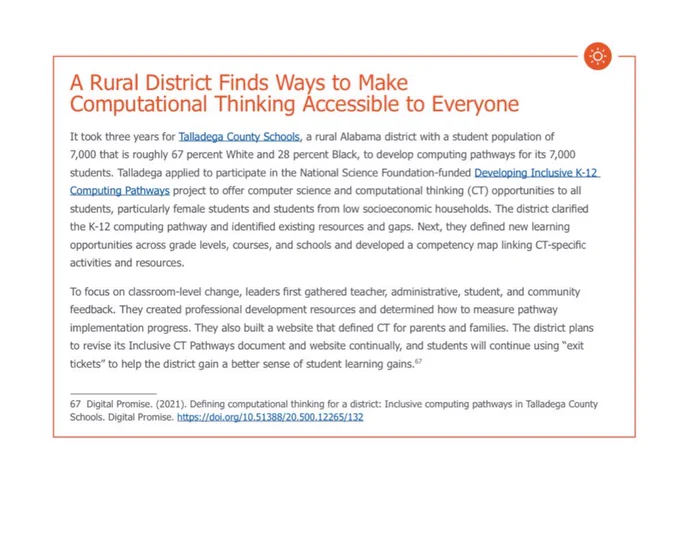 A Rural District Finds Ways to Make Computational Thinking Accessible to Everyone

It took three years for Talladega County Schools, a rural Alabama district with a student population of 7,000 that is roughly 67 percent White and 28 percent Black, to develop computing pathways for its 7,000 students. Talladega applied to participate in the National Science Foundation-funded Developing Inclusive K-12 Computing Pathways project to offer computer science and computational thinking (CT) opportunities to all students, particularly female students and students from low socioeconomic households. The district clarified the K-12 computing pathway and identified existing resources and gaps. Next, they defined new learning opportunities across grade levels, courses, and schools and developed a competency map linking CT-specific activities and resources.

To focus on classroom-level change, leaders first gathered teacher, administrative, student, and community feedback. They created professional development resources and determined how to measure pathway implementation progress. They also built a website that defined CT for parents and families. The district plans to revise its Inclusive CT Pathways document and website continually, and students will continue using "exit tickets" to help the district gain a better sense of student learning gains.$^{67}$

67 Digital Promise. (2021). Defining computational thinking for a district: Inclusive computing pathways in Talladega County Schools. Digital Promise. https://doi.org/10.51388/20.500.12265/132